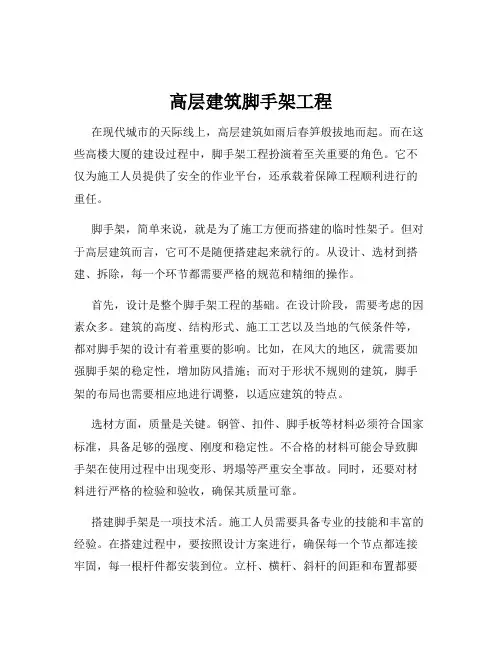 高层建筑脚手架工程

在现代城市的天际线上，高层建筑如雨后春笋般拔地而起。而在这些高楼大厦的建设过程中，脚手架工程扮演着至关重要的角色。它不仅为施工人员提供了安全的作业平台，还承载着保障工程顺利进行的重任。

脚手架，简单来说，就是为了施工方便而搭建的临时性架子。但对于高层建筑而言，它可不是随便搭建起来就行的。从设计、选材到搭建、拆除，每一个环节都需要严格的规范和精细的操作。

首先，设计是整个脚手架工程的基础。在设计阶段，需要考虑的因素众多。建筑的高度、结构形式、施工工艺以及当地的气候条件等，都对脚手架的设计有着重要的影响。比如，在风大的地区，就需要加强脚手架的稳定性，增加防风措施；而对于形状不规则的建筑，脚手架的布局也需要相应地进行调整，以适应建筑的特点。

选材方面，质量是关键。钢管、扣件、脚手板等材料必须符合国家标准，具备足够的强度、刚度和稳定性。不合格的材料可能会导致脚手架在使用过程中出现变形、坍塌等严重安全事故。同时，还要对材料进行严格的检验和验收，确保其质量可靠。

搭建脚手架是一项技术活。施工人员需要具备专业的技能和丰富的经验。在搭建过程中，要按照设计方案进行，确保每一个节点都连接牢固，每一根杆件都安装到位。立杆、横杆、斜杆的间距和布置都要